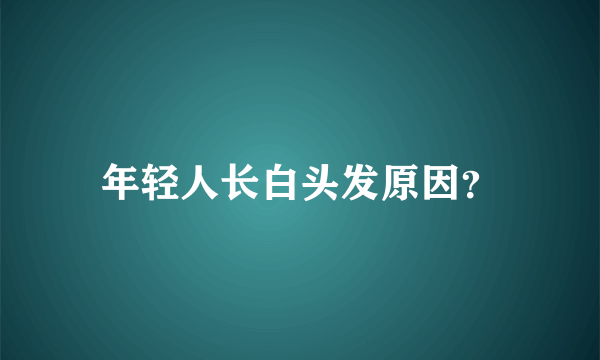 年轻人长白头发原因?